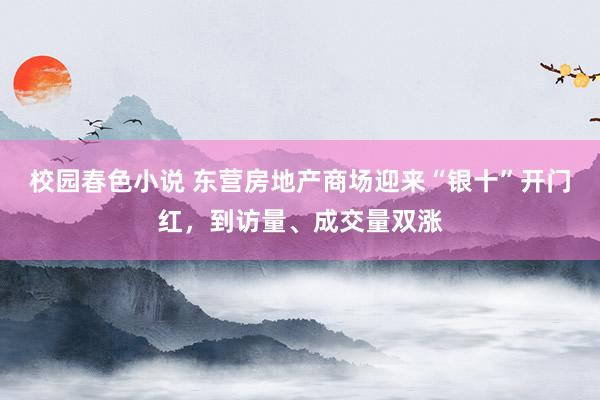 校园春色小说 东营房地产商场迎来“银十”开门红，到访量、成交量双涨